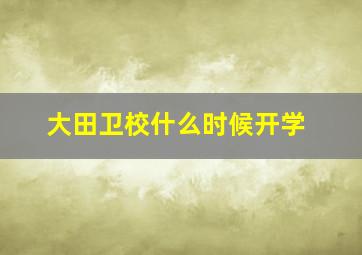 大田卫校什么时候开学